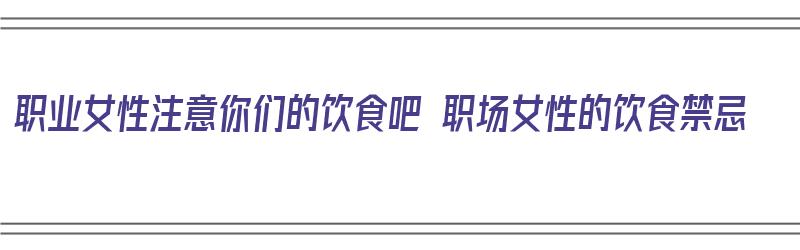 职业女性注意你们的饮食吧 职场女性的饮食禁忌